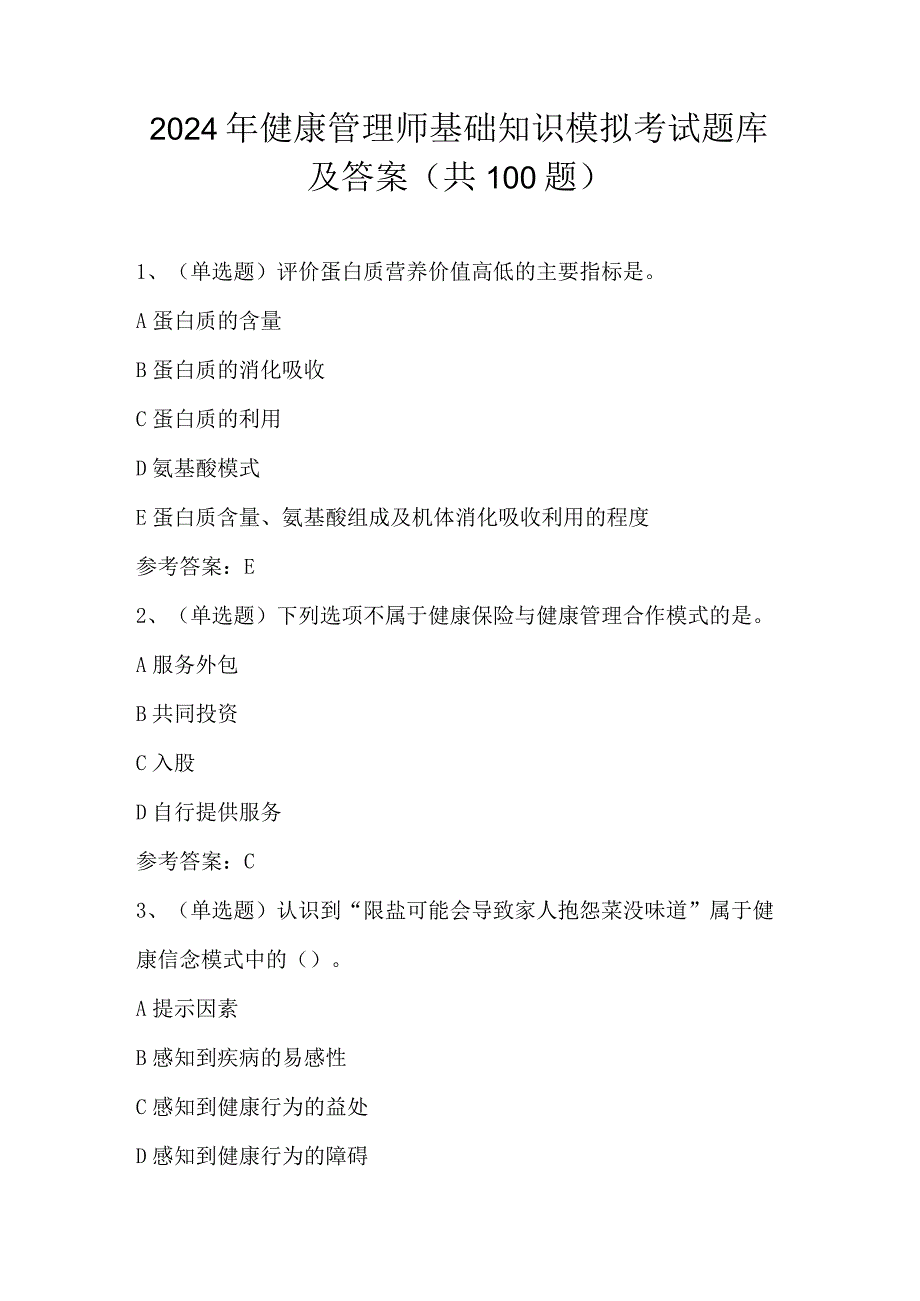 2024年健康管理师基础知识模拟考试题库及答案（共100题）

1、（单选题）评价蛋白质营养价值高低的主要指标是。

A蛋白质的含量

B蛋白质的消化吸收

C蛋白质的利用

D氨基酸模式

E蛋白质含量、氨基酸组成及机体消化吸收利用的程度

参考答案：E

2、（单选题）下列选项不属于健康保险与健康管理合作模式的是。

A服务外包

B共同投资

C入股

D自行提供服务

参考答案：C

3、（单选题）认识到“限盐可能会导致家人抱怨菜没味道”属于健康信念模式中的（）。

A提示因素

B感知到疾病的易感性

C感知到健康行为的益处

D感知到健康行为的障碍